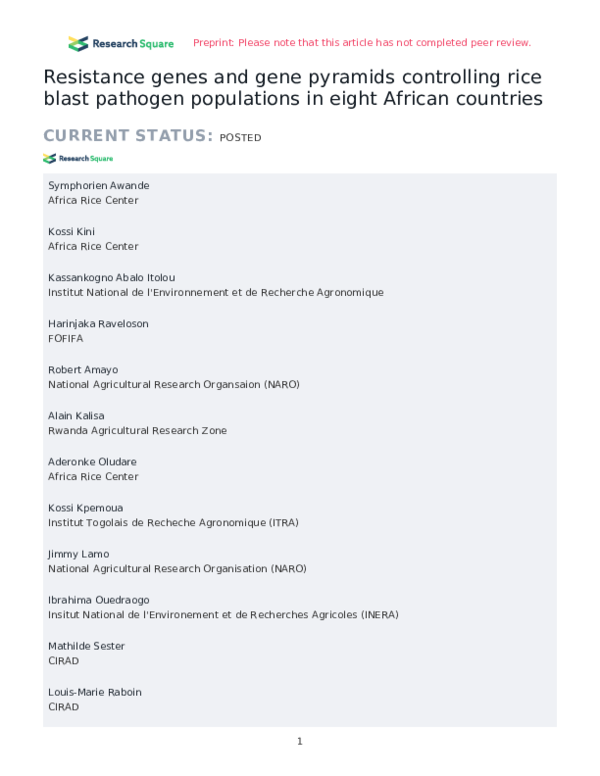 Research Square Preprint: Please note that this article has not completed peer review.

Resistance genes and gene pyramids controlling rice blast pathogen populations in eight African countries

CURRENT STATUS: POSTED

Research Square

Symphorien Awande
Africa Rice Center

Kossi Kini
Africa Rice Center

Kassankogno Abalo Itolou
Institut National de l'Environnement et de Recherche Agronomique

Harinjaka Raveloson
FOFIFA

Robert Amayo
National Agricultural Research Organsaion (NARO)

Alain Kalisa
Rwanda Agricultural Research Zone

Aderonke Oludare
Africa Rice Center

Kossi Kpemoua
Institut Togolais de Recheche Agronomique (ITRA)

Jimmy Lamo
National Agricultural Research Organisation (NARO)

Ibrahima Ouedraogo
Insitut National de l'Environement et de Recherches Agricoles (INERA)

Mathilde Sester
CIRAD

Louis-Marie Raboin
CIRAD

1